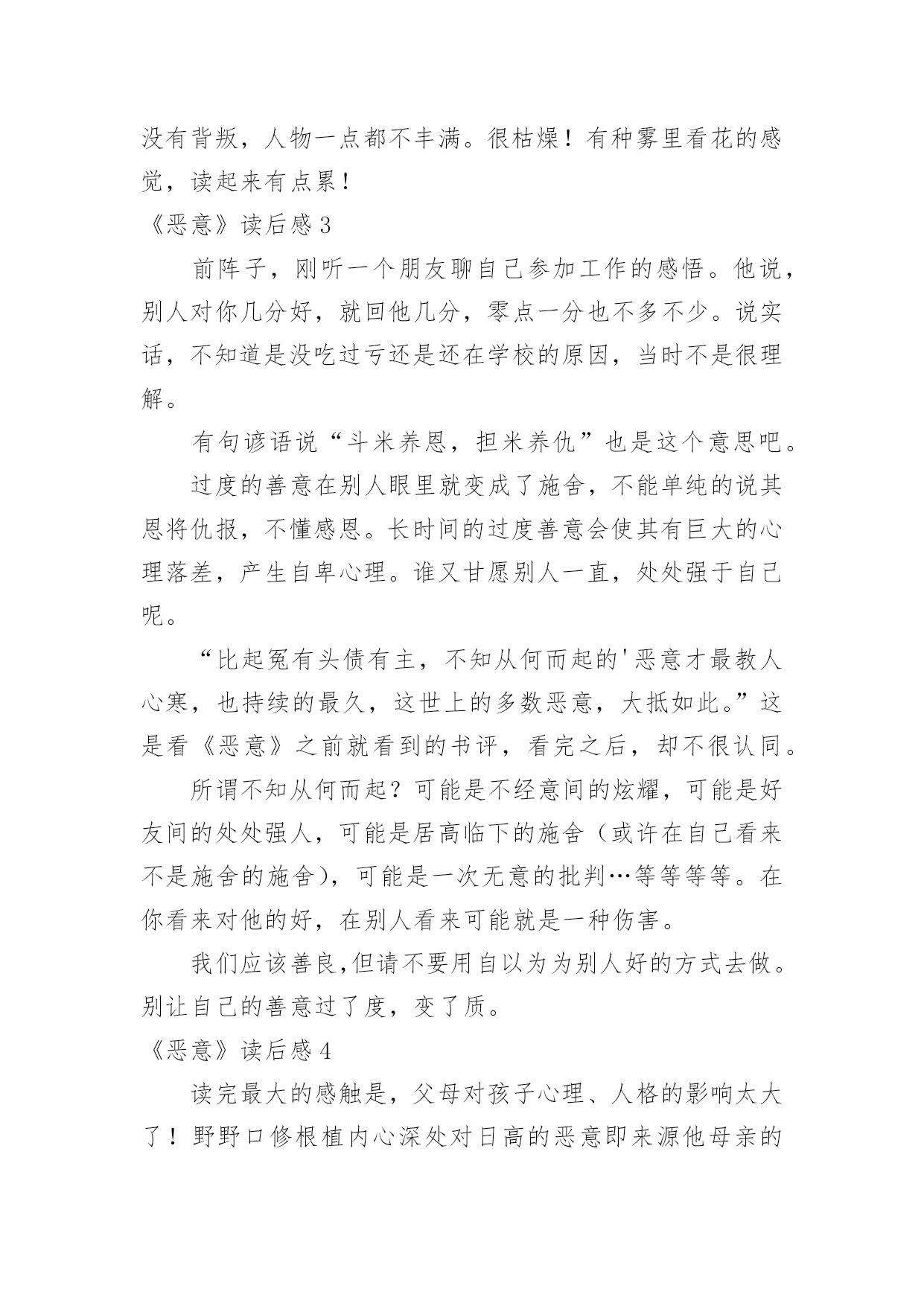 没有背叛，人物一点都不丰满。很枯燥！有种雾里看花的感觉，读起来有点累！

《恶意》读后感 3

前阵子，刚听一个朋友聊自己参加工作的感悟。他说，别人对你几分好，就回他几分，零点一分也不多不少。说实话，不知道是没吃过亏还是还在学校的原因，当时不是很理解。

有句谚语说“斗米养恩，担米养仇”也是这个意思吧。

过度的善意在别人眼里就变成了施舍，不能单纯的说其恩将仇报，不懂感恩。长时间的过度善意会使其有巨大的心理落差，产生自卑心理。谁又甘愿别人一直，处处强于自己呢。

“比起冤有头债有主，不知从何而起的'恶意才最教人心寒，也持续的最久，这世上的多数恶意，大抵如此。”这是看《恶意》之前就看到的书评，看完之后，却不很认同。

所谓不知从何而起？可能是不经意间的炫耀，可能是好友间的处处强人，可能是居高临下的施舍（或许在自己看来不是施舍的施舍），可能是一次无意的批判…等等等等。在你看来对他的好，在别人看来可能就是一种伤害。

我们应该善良,但请不要用自以为为别人好的方式去做。别让自己的善意过了度，变了质。

《恶意》读后感 4

读完最大的感触是，父母对孩子心理、人格的影响太大了！野野口修根植内心深处对日高的恶意即来源他母亲的